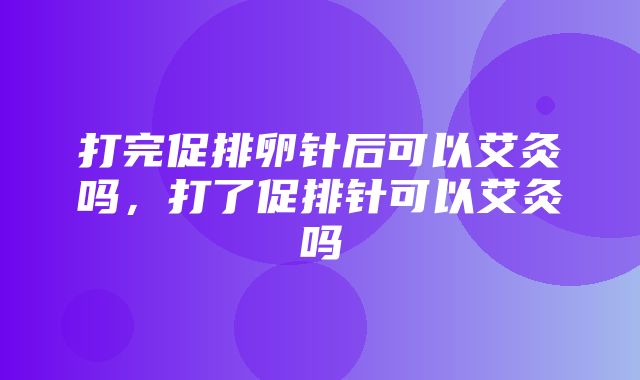 打完促排卵针后可以艾灸吗，打了促排针可以艾灸吗